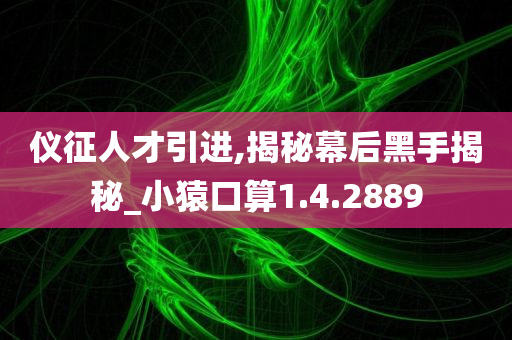 仪征人才引进,揭秘幕后黑手揭秘_小猿口算1.4.2889